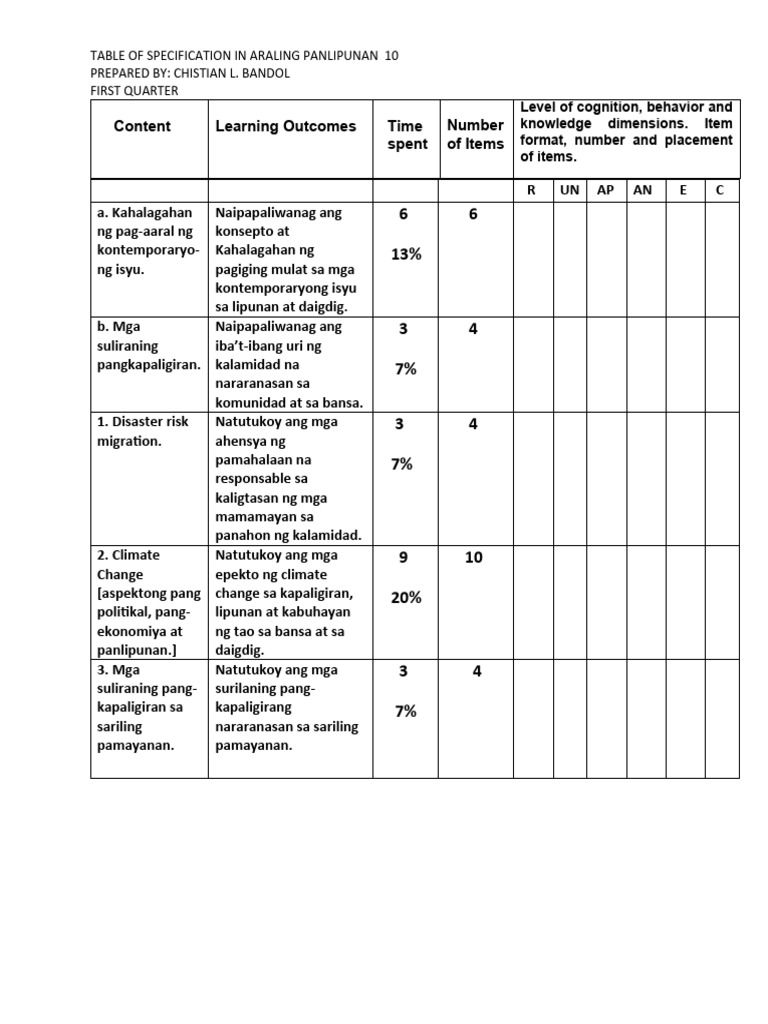 TABLE OF SPECIFICATION IN ARALING PANLIPUNAN 10
PREPARED BY: CHISTIAN L. BANDOL
FIRST QUARTER

| Content | Learning Outcomes | Time spent | Number of Items | Level of cognition, behavior and knowledge dimensions. Item format, number and placement of items. | | | | | |
|---|---|---|---|---|---|---|---|---|---|
| | | | | R | UN | AP | AN | E | C |
| a. Kahalagahan ng pag-aaral ng kontemporaryong isyu. | Naipapaliwanag ang konsepto at Kahalagahan ng pagiging mulat sa mga kontemporaryong isyu sa lipunan at daigdig. | 6 13% | 6 | | | | | | |
| b. Mga suliraning pangkapaligiran. | Naipapaliwanag ang iba't-ibang uri ng kalamidad na nararanasan sa komunidad at sa bansa. | 3 7% | 4 | | | | | | |
| 1. Disaster risk migration. | Natutukoy ang mga ahensya ng pamahalaan na responsable sa kaligtasan ng mga mamamayan sa panahon ng kalamidad. | 3 7% | 4 | | | | | | |
| 2. Climate Change [aspektong pang politikal, pang-ekonomiya at panlipunan.] | Natutukoy ang mga epekto ng climate change sa kapaligiran, lipunan at kabuhayan ng tao sa bansa at sa daigdig. | 9 20% | 10 | | | | | | |
| 3. Mga suliraning pang-kapaligiran sa sariling pamayanan. | Natutukoy ang mga surilaning pang-kapaligirang nararanasan sa sariling pamayanan. | 3 7% | 4 | | | | | | |